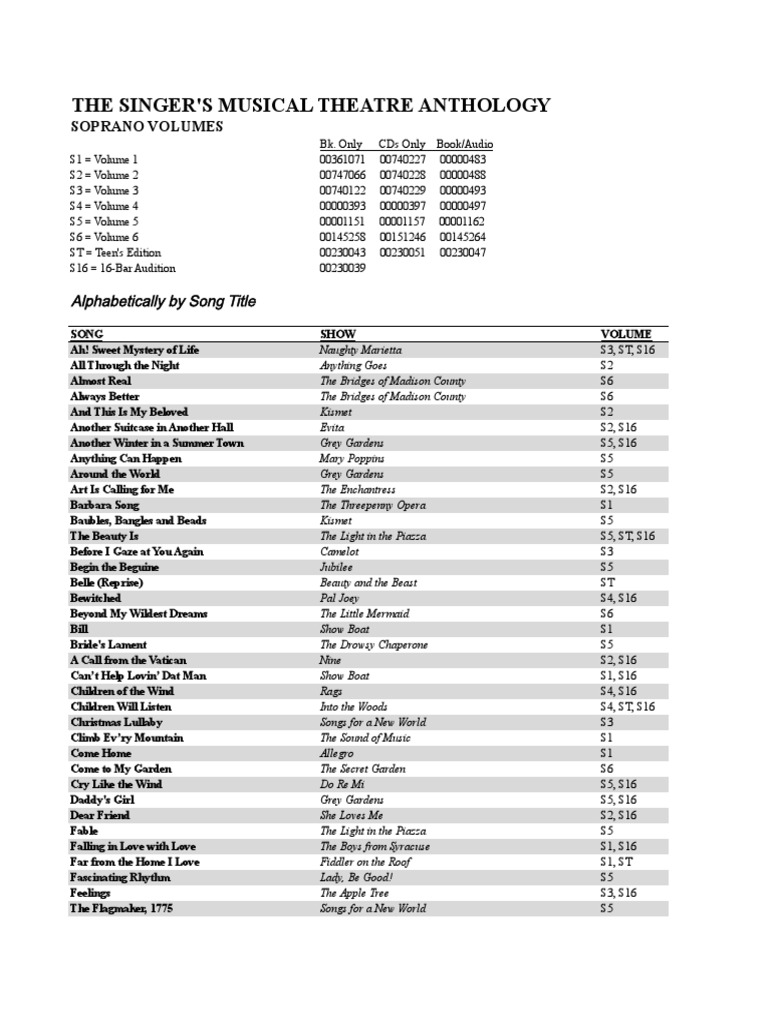 THE SINGER'S MUSICAL THEATRE ANTHOLOGY

SOPRANO VOLUMES

| | Bk. Only | CDs Only | Book/Audio |
|---|---|---|---|
| S1 = Volume 1 | 00361071 | 00740227 | 00000483 |
| S2 = Volume 2 | 00747066 | 00740228 | 00000488 |
| S3 = Volume 3 | 00740122 | 00740229 | 00000493 |
| S4 = Volume 4 | 00000393 | 00000397 | 00000497 |
| S5 = Volume 5 | 00001151 | 00001157 | 00001162 |
| S6 = Volume 6 | 00145258 | 00151246 | 00145264 |
| ST = Teen's Edition | 00230043 | 00230051 | 00230047 |
| S16 = 16-Bar Audition | 00230039 | | |

Alphabetically by Song Title

| SONG | SHOW | VOLUME |
|---|---|---|
| Ah! Sweet Mystery of Life | Naughty Marietta | S3, ST, S16 |
| All Through the Night | Anything Goes | S2 |
| Almost Real | The Bridges of Madison County | S6 |
| Always Better | The Bridges of Madison County | S6 |
| And This Is My Beloved | Kismet | S2 |
| Another Suitcase in Another Hall | Evita | S2, S16 |
| Another Winter in a Summer Town | Grey Gardens | S5, S16 |
| Anything Can Happen | Mary Poppins | S5 |
| Around the World | Grey Gardens | S5 |
| Art Is Calling for Me | The Enchantress | S2, S16 |
| Barbara Song | The Threepenny Opera | S1 |
| Baubles, Bangles and Beads | Kismet | S5 |
| The Beauty Is | The Light in the Piazza | S5, ST, S16 |
| Before I Gaze at You Again | Camelot | S3 |
| Begin the Beguine | Jubilee | S5 |
| Belle (Reprise) | Beauty and the Beast | ST |
| Bewitched | Pal Joey | S4, S16 |
| Beyond My Wildest Dreams | The Little Mermaid | S6 |
| Bill | Show Boat | S1 |
| Bride's Lament | The Drowsy Chaperone | S5 |
| A Call from the Vatican | Nine | S2, S16 |
| Can't Help Lovin' Dat Man | Show Boat | S1, S16 |
| Children of the Wind | Rags | S4, S16 |
| Children Will Listen | Into the Woods | S4, ST, S16 |
| Christmas Lullaby | Songs for a New World | S3 |
| Climb Ev'ry Mountain | The Sound of Music | S1 |
| Come Home | Allegro | S1 |
| Come to My Garden | The Secret Garden | S6 |
| Cry Like the Wind | Do Re Mi | S5, S16 |
| Daddy's Girl | Grey Gardens | S5, S16 |
| Dear Friend | She Loves Me | S2, S16 |
| Fable | The Light in the Piazza | S5 |
| Falling in Love with Love | The Boys from Syracuse | S1, S16 |
| Far from the Home I Love | Fiddler on the Roof | S1, ST |
| Fascinating Rhythm | Lady, Be Good! | S5 |
| Feelings | The Apple Tree | S3, S16 |
| The Flagmaker, 1775 | Songs for a New World | S5 |